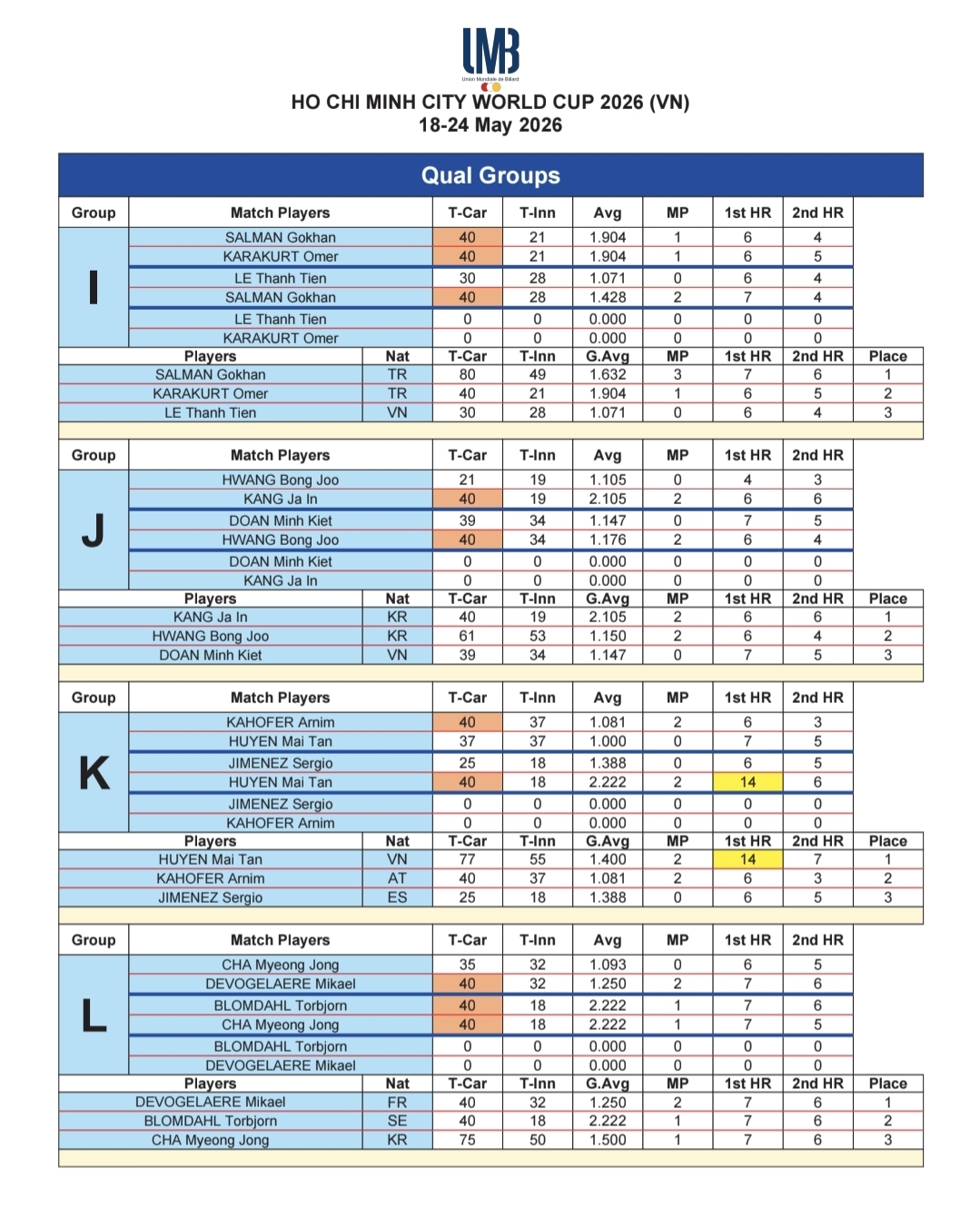 UMB
Union Mondiale de Billard

HO CHI MINH CITY WORLD CUP 2026 (VN)
18-24 May 2026

Qual Groups

| Group | Match Players | T-Car | T-Inn | Avg | MP | 1st HR | 2nd HR |
|---|---|---|---|---|---|---|---|
| I | SALMAN Gokhan | 40 | 21 | 1.904 | 1 | 6 | 4 |
| | KARAKURT Omer | 40 | 21 | 1.904 | 1 | 6 | 5 |
| | LE Thanh Tien | 30 | 28 | 1.071 | 0 | 6 | 4 |
| | SALMAN Gokhan | 40 | 28 | 1.428 | 2 | 7 | 4 |
| | LE Thanh Tien | 0 | 0 | 0.000 | 0 | 0 | 0 |
| | KARAKURT Omer | 0 | 0 | 0.000 | 0 | 0 | 0 |

| Players | Nat | T-Car | T-Inn | G.Avg | MP | 1st HR | 2nd HR | Place |
|---|---|---|---|---|---|---|---|---|
| SALMAN Gokhan | TR | 80 | 49 | 1.632 | 3 | 7 | 6 | 1 |
| KARAKURT Omer | TR | 40 | 21 | 1.904 | 1 | 6 | 5 | 2 |
| LE Thanh Tien | VN | 30 | 28 | 1.071 | 0 | 6 | 4 | 3 |

| Group | Match Players | T-Car | T-Inn | Avg | MP | 1st HR | 2nd HR |
|---|---|---|---|---|---|---|---|
| J | HWANG Bong Joo | 21 | 19 | 1.105 | 0 | 4 | 3 |
| | KANG Ja In | 40 | 19 | 2.105 | 2 | 6 | 6 |
| | DOAN Minh Kiet | 39 | 34 | 1.147 | 0 | 7 | 5 |
| | HWANG Bong Joo | 40 | 34 | 1.176 | 2 | 6 | 4 |
| | DOAN Minh Kiet | 0 | 0 | 0.000 | 0 | 0 | 0 |
| | KANG Ja In | 0 | 0 | 0.000 | 0 | 0 | 0 |

| Players | Nat | T-Car | T-Inn | G.Avg | MP | 1st HR | 2nd HR | Place |
|---|---|---|---|---|---|---|---|---|
| KANG Ja In | KR | 40 | 19 | 2.105 | 2 | 6 | 6 | 1 |
| HWANG Bong Joo | KR | 61 | 53 | 1.150 | 2 | 6 | 4 | 2 |
| DOAN Minh Kiet | VN | 39 | 34 | 1.147 | 0 | 7 | 5 | 3 |

| Group | Match Players | T-Car | T-Inn | Avg | MP | 1st HR | 2nd HR |
|---|---|---|---|---|---|---|---|
| K | KAHOFER Arnim | 40 | 37 | 1.081 | 2 | 6 | 3 |
| | HUYEN Mai Tan | 37 | 37 | 1.000 | 0 | 7 | 5 |
| | JIMENEZ Sergio | 25 | 18 | 1.388 | 0 | 6 | 5 |
| | HUYEN Mai Tan | 40 | 18 | 2.222 | 2 | 14 | 6 |
| | JIMENEZ Sergio | 0 | 0 | 0.000 | 0 | 0 | 0 |
| | KAHOFER Arnim | 0 | 0 | 0.000 | 0 | 0 | 0 |

| Players | Nat | T-Car | T-Inn | G.Avg | MP | 1st HR | 2nd HR | Place |
|---|---|---|---|---|---|---|---|---|
| HUYEN Mai Tan | VN | 77 | 55 | 1.400 | 2 | 14 | 7 | 1 |
| KAHOFER Arnim | AT | 40 | 37 | 1.081 | 2 | 6 | 3 | 2 |
| JIMENEZ Sergio | ES | 25 | 18 | 1.388 | 0 | 6 | 5 | 3 |

| Group | Match Players | T-Car | T-Inn | Avg | MP | 1st HR | 2nd HR |
|---|---|---|---|---|---|---|---|
| L | CHA Myeong Jong | 35 | 32 | 1.093 | 0 | 6 | 5 |
| | DEVOGELAERE Mikael | 40 | 32 | 1.250 | 2 | 7 | 6 |
| | BLOMDAHL Torbjorn | 40 | 18 | 2.222 | 1 | 7 | 6 |
| | CHA Myeong Jong | 40 | 18 | 2.222 | 1 | 7 | 5 |
| | BLOMDAHL Torbjorn | 0 | 0 | 0.000 | 0 | 0 | 0 |
| | DEVOGELAERE Mikael | 0 | 0 | 0.000 | 0 | 0 | 0 |

| Players | Nat | T-Car | T-Inn | G.Avg | MP | 1st HR | 2nd HR | Place |
|---|---|---|---|---|---|---|---|---|
| DEVOGELAERE Mikael | FR | 40 | 32 | 1.250 | 2 | 7 | 6 | 1 |
| BLOMDAHL Torbjorn | SE | 40 | 18 | 2.222 | 1 | 7 | 6 | 2 |
| CHA Myeong Jong | KR | 75 | 50 | 1.500 | 1 | 7 | 6 | 3 |